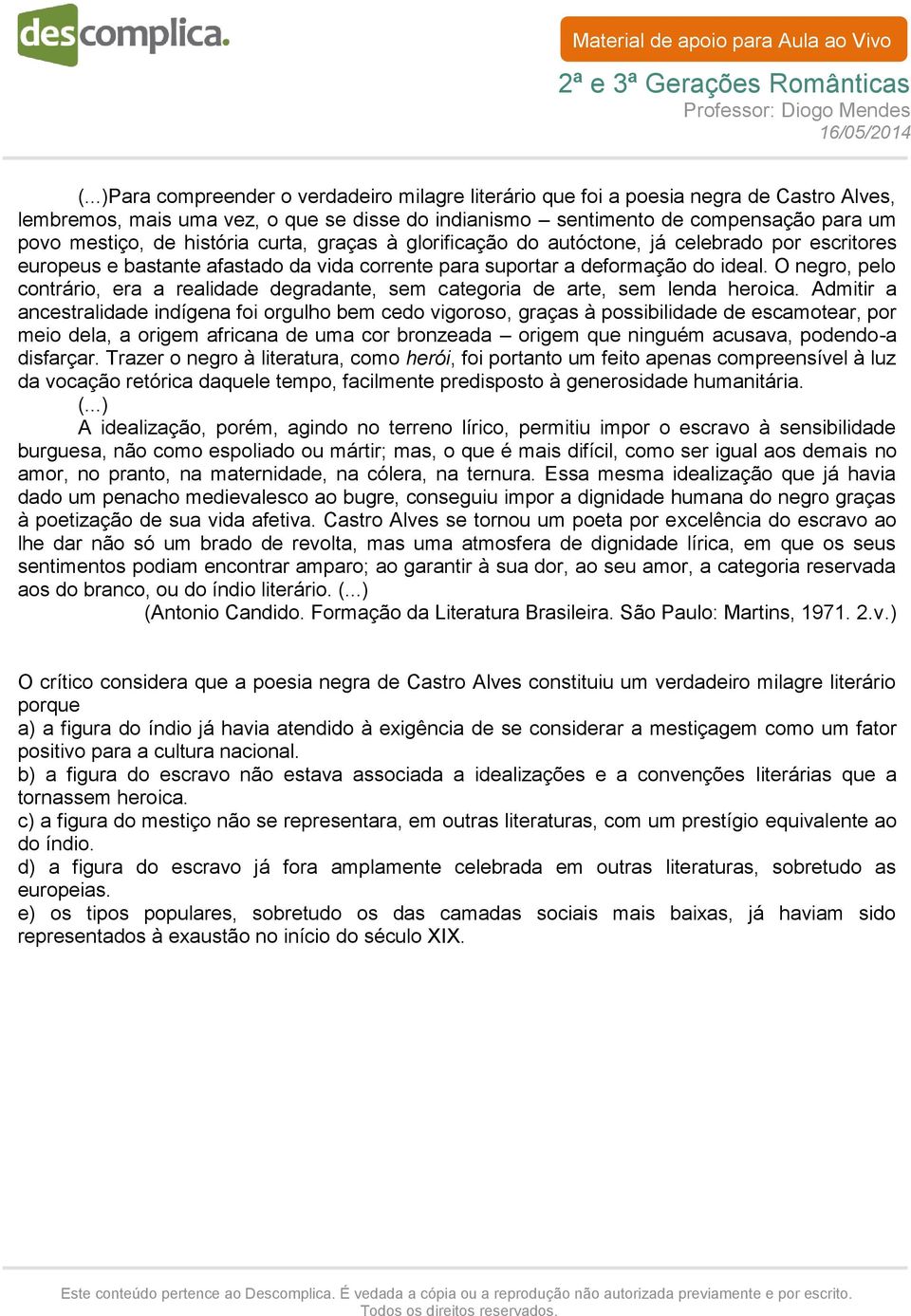 descomplica.

Material de apoio para Aula ao Vivo

2ª e 3ª Gerações Românticas

Professor: Diogo Mendes

16/05/2014

(...)Para compreender o verdadeiro milagre literário que foi a poesia negra de Castro Alves, lembremos, mais uma vez, o que se disse do indianismo – sentimento de compensação para um povo mestiço, de história curta, graças à glorificação do autóctone, já celebrado por escritores europeus e bastante afastado da vida corrente para suportar a deformação do ideal. O negro, pelo contrário, era a realidade degradante, sem categoria de arte, sem lenda heroica. Admitir a ancestralidade indígena foi orgulho bem cedo vigoroso, graças à possibilidade de escamotear, por meio dela, a origem africana de uma cor bronzeada – origem que ninguém acusava, podendo-a disfarçar. Trazer o negro à literatura, como herói, foi portanto um feito apenas compreensível à luz da vocação retórica daquele tempo, facilmente predisposto à generosidade humanitária.
(...)
A idealização, porém, agindo no terreno lírico, permitiu impor o escravo à sensibilidade burguesa, não como espoliado ou mártir; mas, o que é mais difícil, como ser igual aos demais no amor, no pranto, na maternidade, na cólera, na ternura. Essa mesma idealização que já havia dado um penacho medievalesco ao bugre, conseguiu impor a dignidade humana do negro graças à poetização de sua vida afetiva. Castro Alves se tornou um poeta por excelência do escravo ao lhe dar não só um brado de revolta, mas uma atmosfera de dignidade lírica, em que os seus sentimentos podiam encontrar amparo; ao garantir à sua dor, ao seu amor, a categoria reservada aos do branco, ou do índio literário. (...)
(Antonio Candido. Formação da Literatura Brasileira. São Paulo: Martins, 1971. 2.v.)

O crítico considera que a poesia negra de Castro Alves constituiu um verdadeiro milagre literário porque
a) a figura do índio já havia atendido à exigência de se considerar a mestiçagem como um fator positivo para a cultura nacional.
b) a figura do escravo não estava associada a idealizações e a convenções literárias que a tornassem heroica.
c) a figura do mestiço não se representara, em outras literaturas, com um prestígio equivalente ao do índio.
d) a figura do escravo já fora amplamente celebrada em outras literaturas, sobretudo as europeias.
e) os tipos populares, sobretudo os das camadas sociais mais baixas, já haviam sido representados à exaustão no início do século XIX.

Este conteúdo pertence ao Descomplica. É vedada a cópia ou a reprodução não autorizada previamente e por escrito. Todos os direitos reservados.